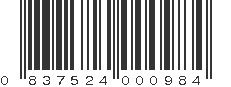 0 837524 000984